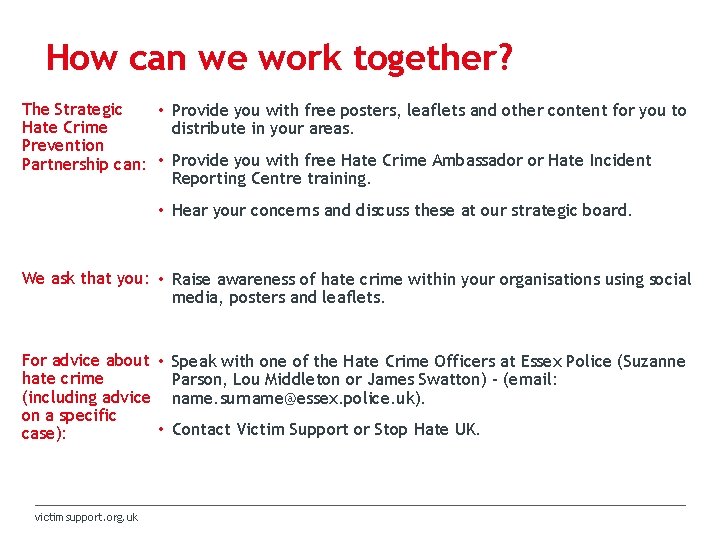 How can we work together?

The Strategic Hate Crime Prevention Partnership can:

• Provide you with free posters, leaflets and other content for you to distribute in your areas.

• Provide you with free Hate Crime Ambassador or Hate Incident Reporting Centre training.

• Hear your concerns and discuss these at our strategic board.

We ask that you:

• Raise awareness of hate crime within your organisations using social media, posters and leaflets.

For advice about hate crime (including advice on a specific case):

• Speak with one of the Hate Crime Officers at Essex Police (Suzanne Parson, Lou Middleton or James Swatton) - (email: name.surname@essex.police.uk).

• Contact Victim Support or Stop Hate UK.

victimsupport.org.uk